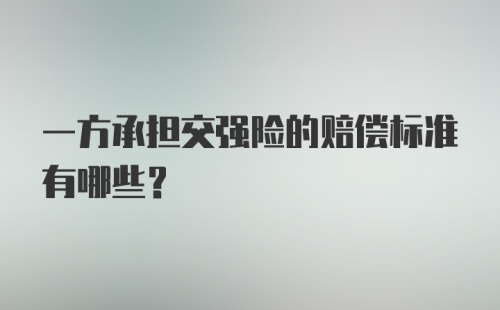 一方承担交强险的赔偿标准有哪些？